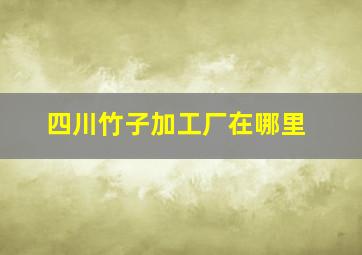 四川竹子加工厂在哪里